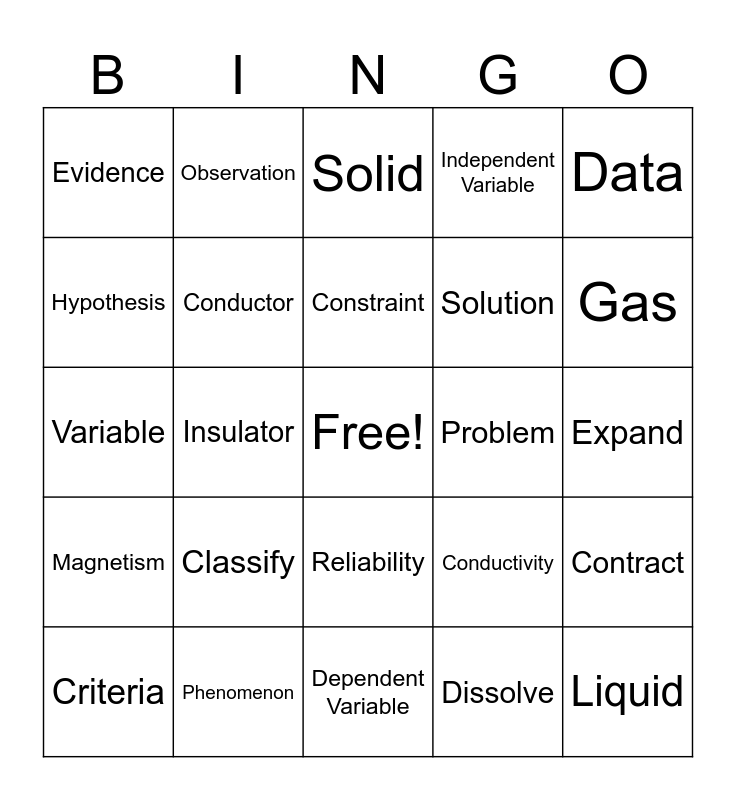 | B | I | N | G | O |
|---|---|---|---|---|
| Evidence | Observation | Solid | Independent Variable | Data |
| Hypothesis | Conductor | Constraint | Solution | Gas |
| Variable | Insulator | Free! | Problem | Expand |
| Magnetism | Classify | Reliability | Conductivity | Contract |
| Criteria | Phenomenon | Dependent Variable | Dissolve | Liquid |